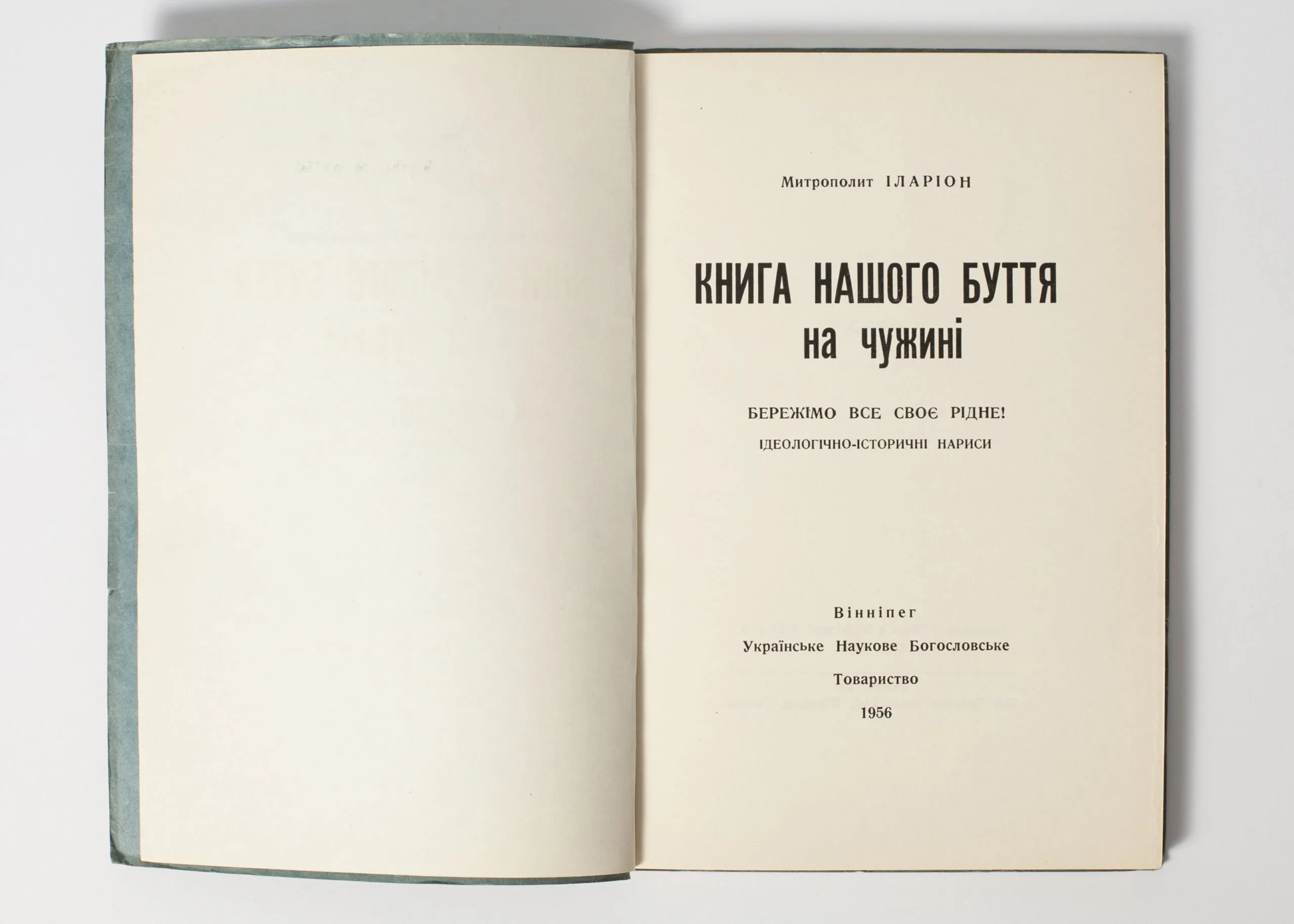 Митрополит ІЛАРІОН

КНИГА НАШОГО БУТТЯ
на чужині

БЕРЕЖІМО ВСЕ СВОЄ РІДНЕ!
ІДЕОЛОГІЧНО-ІСТОРИЧНІ НАРИСИ

Вінніпег
Українське Наукове Богословське
Товариство
1956